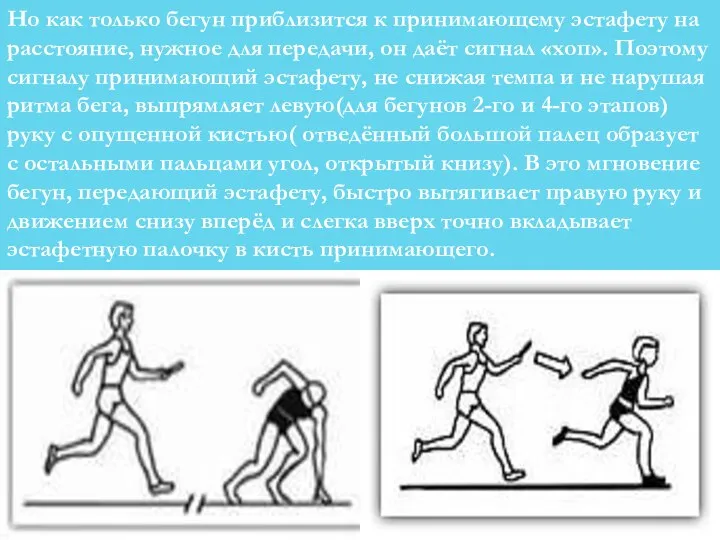 Но как только бегун приблизится к принимающему эстафету на расстояние, нужное для передачи, он даёт сигнал «хоп». Поэтому сигналу принимающий эстафету, не снижая темпа и не нарушая ритма бега, выпрямляет левую(для бегунов 2-го и 4-го этапов) руку с опущенной кистью( отведённый большой палец образует с остальными пальцами угол, открытый книзу). В это мгновение бегун, передающий эстафету, быстро вытягивает правую руку и движением снизу вперёд и слегка вверх точно вкладывает эстафетную палочку в кисть принимающего.